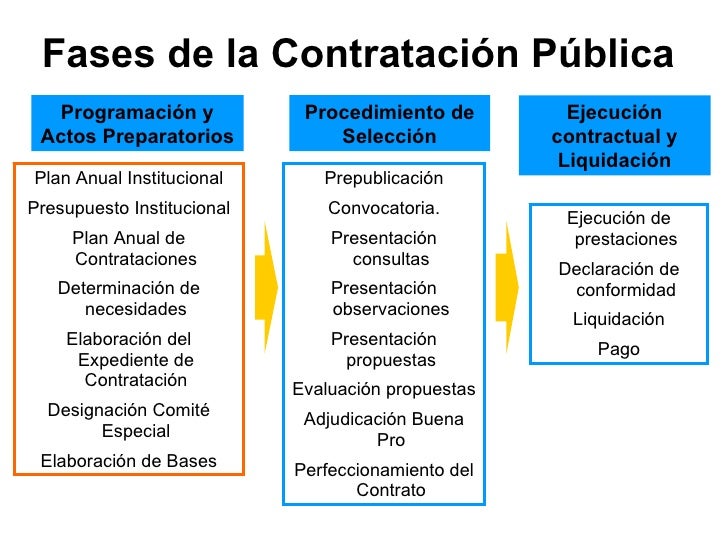 Fases de la Contratación Pública

Programación y Actos Preparatorios

Plan Anual Institucional

Presupuesto Institucional

Plan Anual de Contrataciones

Determinación de necesidades

Elaboración del Expediente de Contratación

Designación Comité Especial

Elaboración de Bases

Procedimiento de Selección

Prepublicación

Convocatoria.

Presentación consultas

Presentación observaciones

Presentación propuestas

Evaluación propuestas

Adjudicación Buena Pro

Perfeccionamiento del Contrato

Ejecución contractual y Liquidación

Ejecución de prestaciones

Declaración de conformidad

Liquidación

Pago